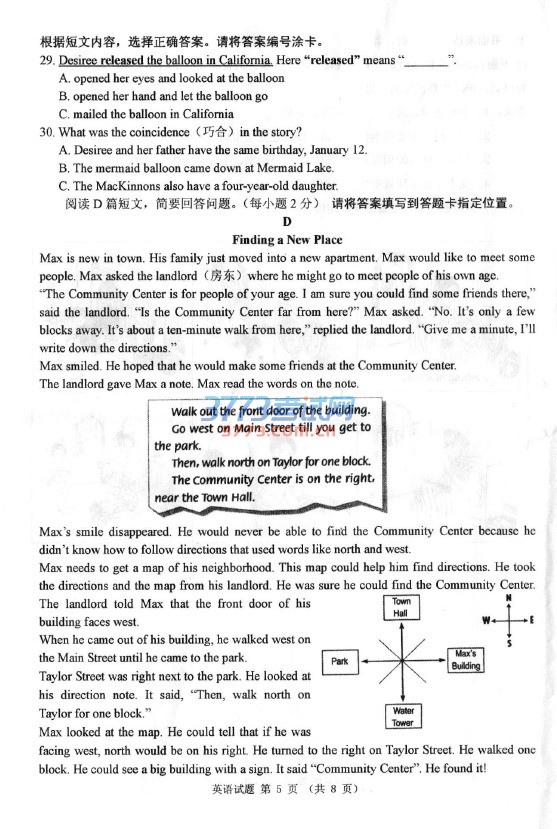 根据短文内容，选择正确答案。请将答案编号涂卡。
29. Desiree released the balloon in California. Here "released" means "________".
A. opened her eyes and looked at the balloon
B. opened her hand and let the balloon go
C. mailed the balloon in California
30. What was the coincidence（巧合）in the story?
A. Desiree and her father have the same birthday, January 12.
B. The mermaid balloon came down at Mermaid Lake.
C. The MacKinnons also have a four-year-old daughter.
阅读 D 篇短文，简要回答问题。（每小题 2 分） 请将答案填写到答题卡指定位置。

D

Finding a New Place

Max is new in town. His family just moved into a new apartment. Max would like to meet some people. Max asked the landlord（房东）where he might go to meet people of his own age.
"The Community Center is for people of your age. I am sure you could find some friends there," said the landlord. "Is the Community Center far from here?" Max asked. "No. It's only a few blocks away. It's about a ten-minute walk from here," replied the landlord. "Give me a minute, I'll write down the directions."
Max smiled. He hoped that he would make some friends at the Community Center.
The landlord gave Max a note. Max read the words on the note.

Walk out the front door of the building. Go west on Main Street till you get to the park. Then, walk north on Taylor for one block. The Community Center is on the right, near the Town Hall.

3773考试网
3773.com.cn

Max's smile disappeared. He would never be able to find the Community Center because he didn't know how to follow directions that used words like north and west.
Max needs to get a map of his neighborhood. This map could help him find directions. He took the directions and the map from his landlord. He was sure he could find the Community Center.
The landlord told Max that the front door of his building faces west.
When he came out of his building, he walked west on the Main Street until he came to the park.
Taylor Street was right next to the park. He looked at his direction note. It said, "Then, walk north on Taylor for one block."
Max looked at the map. He could tell that if he was facing west, north would be on his right. He turned to the right on Taylor Street. He walked one block. He could see a big building with a sign. It said "Community Center". He found it!

Town Hall
Park
Max's Building
Water Tower
N
W
E
S

英语试题 第 5 页 （共 8 页）